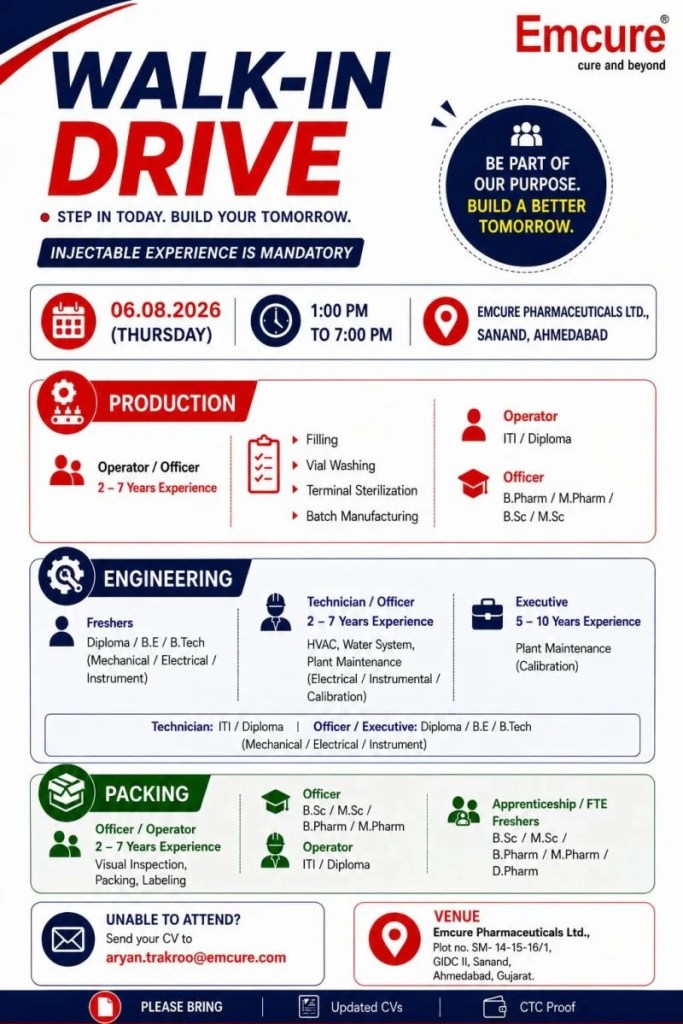 Emcure®
cure and beyond

WALK-IN DRIVE

STEP IN TODAY. BUILD YOUR TOMORROW.

INJECTABLE EXPERIENCE IS MANDATORY

BE PART OF OUR PURPOSE. BUILD A BETTER TOMORROW.

06.08.2026 (THURSDAY)

1:00 PM TO 7:00 PM

EMCURE PHARMACEUTICALS LTD., SANAND, AHMEDABAD

PRODUCTION

Operator / Officer
2 – 7 Years Experience

Filling
Vial Washing
Terminal Sterilization
Batch Manufacturing

Operator
ITI / Diploma

Officer
B.Pharm / M.Pharm / B.Sc / M.Sc

ENGINEERING

Freshers
Diploma / B.E / B.Tech (Mechanical / Electrical / Instrument)

Technician / Officer
2 – 7 Years Experience
HVAC, Water System, Plant Maintenance (Electrical / Instrumental / Calibration)

Executive
5 – 10 Years Experience
Plant Maintenance (Calibration)

Technician: ITI / Diploma | Officer / Executive: Diploma / B.E / B.Tech (Mechanical / Electrical / Instrument)

PACKING

Officer / Operator
2 – 7 Years Experience
Visual Inspection, Packing, Labeling

Officer
B.Sc / M.Sc / B.Pharm / M.Pharm

Operator
ITI / Diploma

Apprenticeship / FTE Freshers
B.Sc / M.Sc / B.Pharm / M.Pharm / D.Pharm

UNABLE TO ATTEND?
Send your CV to
aryan.trakroo@emcure.com

VENUE
Emcure Pharmaceuticals Ltd.,
Plot no. SM- 14-15-16/1,
GIDC II, Sanand,
Ahmedabad, Gujarat.

PLEASE BRING | Updated CVs | CTC Proof